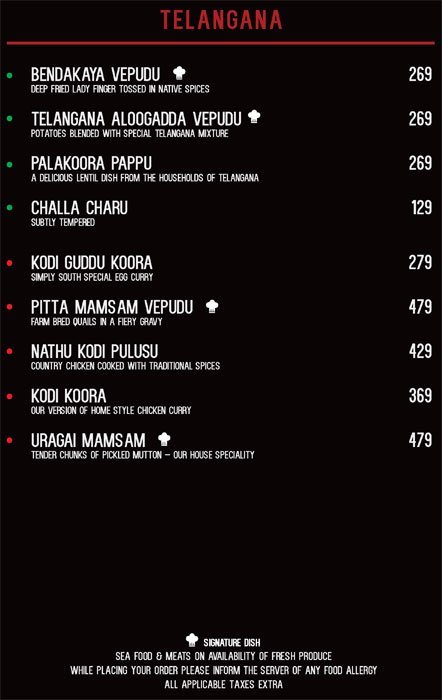 TELANGANA

BENDAKAYA VEPUDU 269
DEEP FRIED LADY FINGER TOSSED IN NATIVE SPICES

TELANGANA ALOOGADDA VEPUDU 269
POTATOES BLENDED WITH SPECIAL TELANGANA MIXTURE

PALAKOORA PAPPU 269
A DELICIOUS LENTIL DISH FROM THE HOUSEHOLDS OF TELANGANA

CHALLA CHARU 129
SUBTLY TEMPERED

KODI GUDDU KOORA 279
SIMPLY SOUTH SPECIAL EGG CURRY

PITTA MAMSAM VEPUDU 479
FARM BRED QUAILS IN A FIERY GRAVY

NATHU KODI PULUSU 429
COUNTRY CHICKEN COOKED WITH TRADITIONAL SPICES

KODI KOORA 369
OUR VERSION OF HOME STYLE CHICKEN CURRY

URAGAI MAMSAM 479
TENDER CHUNKS OF PICKLED MUTTON – OUR HOUSE SPECIALITY

SIGNATURE DISH
SEA FOOD & MEATS ON AVAILABILITY OF FRESH PRODUCE
WHILE PLACING YOUR ORDER PLEASE INFORM THE SERVER OF ANY FOOD ALLERGY
ALL APPLICABLE TAXES EXTRA